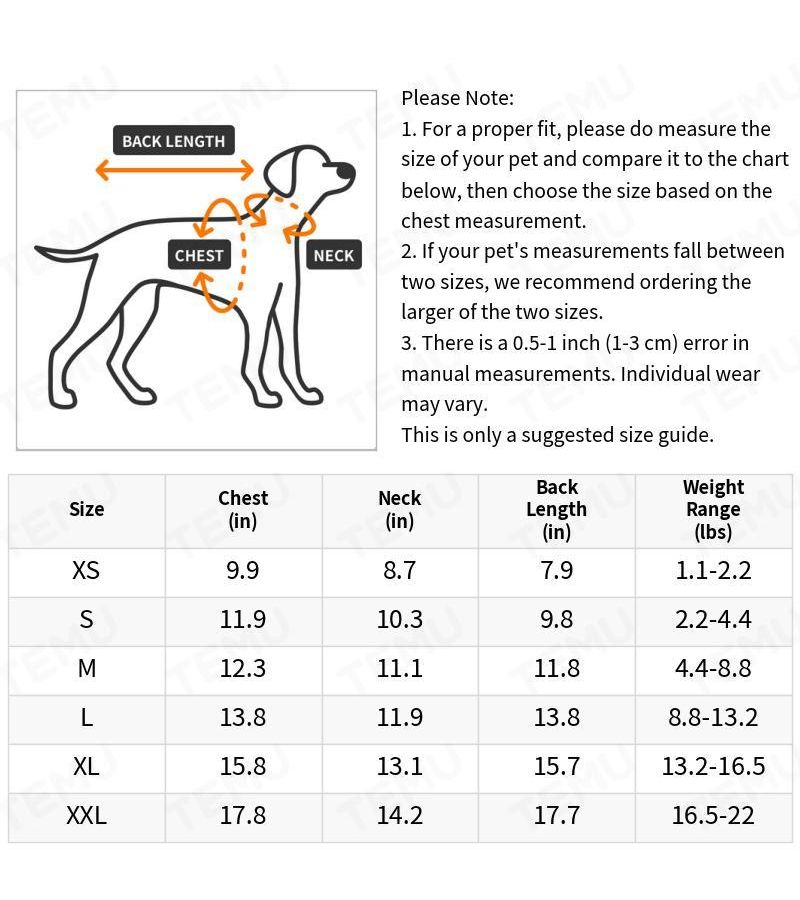 BACK LENGTH

CHEST

NECK

Please Note:
1. For a proper fit, please do measure the size of your pet and compare it to the chart below, then choose the size based on the chest measurement.
2. If your pet's measurements fall between two sizes, we recommend ordering the larger of the two sizes.
3. There is a 0.5-1 inch (1-3 cm) error in manual measurements. Individual wear may vary.
This is only a suggested size guide.

| Size | Chest (in) | Neck (in) | Back Length (in) | Weight Range (lbs) |
|---|---|---|---|---|
| XS | 9.9 | 8.7 | 7.9 | 1.1-2.2 |
| S | 11.9 | 10.3 | 9.8 | 2.2-4.4 |
| M | 12.3 | 11.1 | 11.8 | 4.4-8.8 |
| L | 13.8 | 11.9 | 13.8 | 8.8-13.2 |
| XL | 15.8 | 13.1 | 15.7 | 13.2-16.5 |
| XXL | 17.8 | 14.2 | 17.7 | 16.5-22 |

TEMU